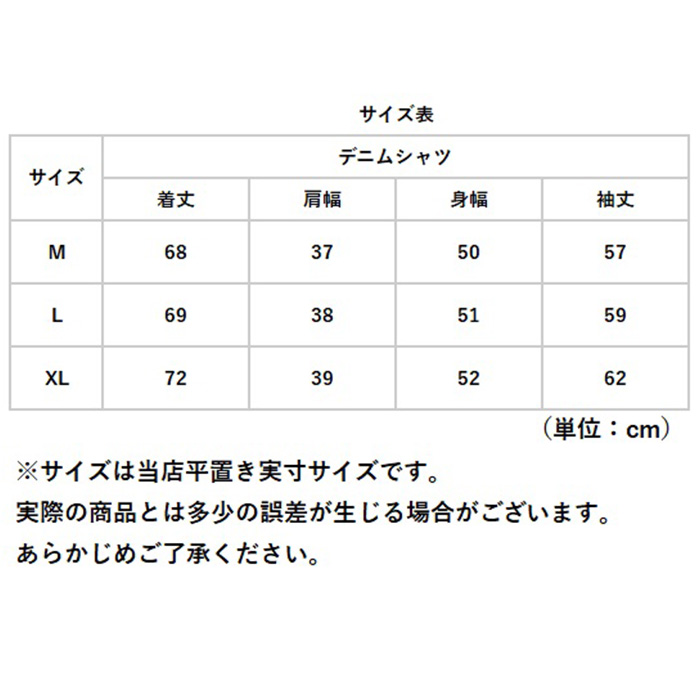 サイズ表

| サイズ | デニムシャツ | | | |
|---|---|---|---|---|
| | 着丈 | 肩幅 | 身幅 | 袖丈 |
| M | 68 | 37 | 50 | 57 |
| L | 69 | 38 | 51 | 59 |
| XL | 72 | 39 | 52 | 62 |

（単位：cm）

※サイズは当店平置き実寸サイズです。
実際の商品とは多少の誤差が生じる場合がございます。
あらかじめご了承ください。